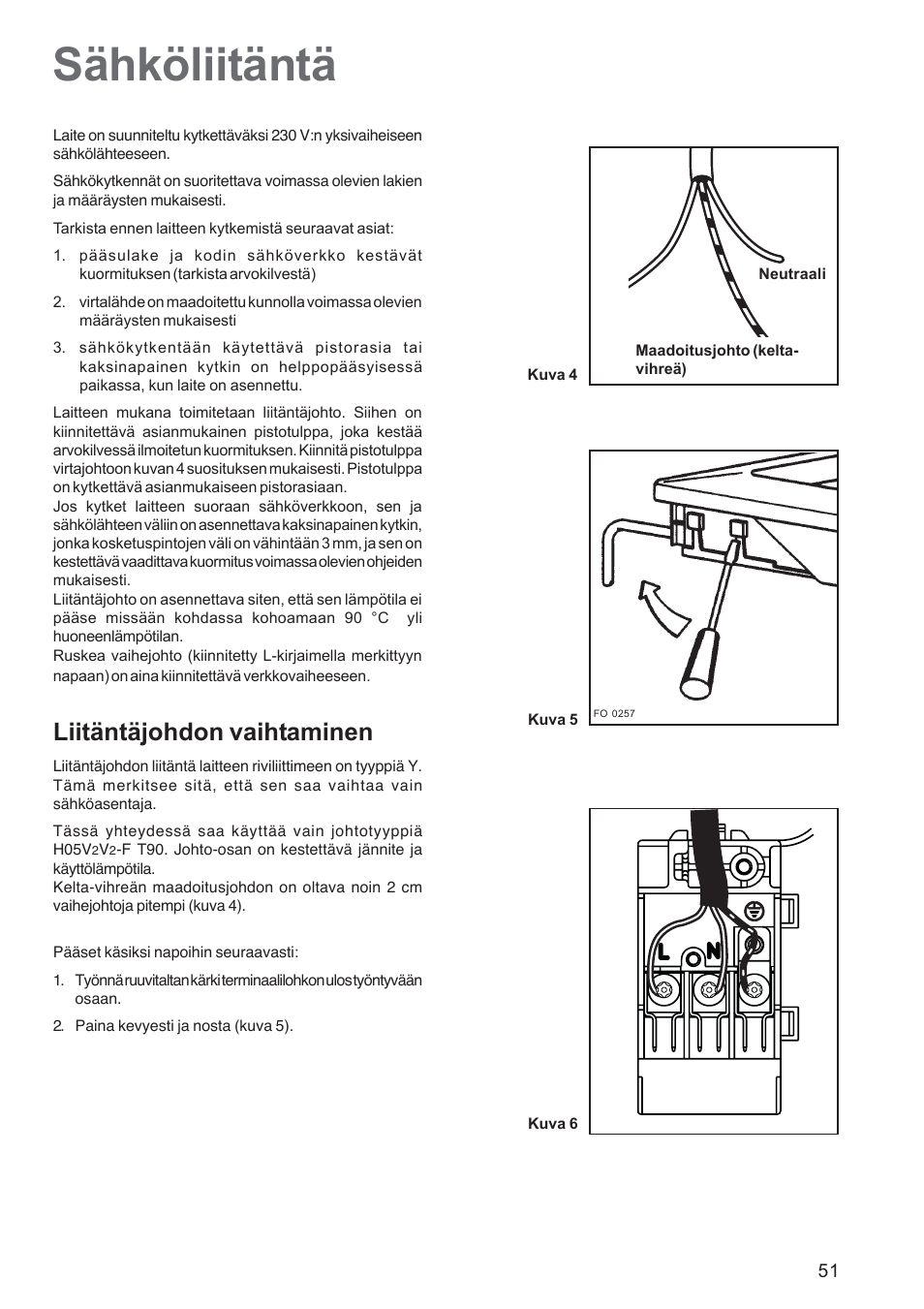 Sähköliitäntä

Laite on suunniteltu kytkettäväksi 230 V:n yksivaiheiseen sähkölähteeseen.

Sähkökytkennät on suoritettava voimassa olevien lakien ja määräysten mukaisesti.

Tarkista ennen laitteen kytkemistä seuraavat asiat:

1. pääsulake ja kodin sähköverkko kestävät kuormituksen (tarkista arvokilvestä)

2. virtalähde on maadoitettu kunnolla voimassa olevien määräysten mukaisesti

3. sähkökytkentään käytettävä pistorasia tai kaksinapainen kytkin on helppopääsyisessä paikassa, kun laite on asennettu.

Laitteen mukana toimitetaan liitäntäjohto. Siihen on kiinnitettävä asianmukainen pistotulppa, joka kestää arvokilvessä ilmoitetun kuormituksen. Kiinnitä pistotulppa virtajohtoon kuvan 4 suosituksen mukaisesti. Pistotulppa on kytkettävä asianmukaiseen pistorasiaan.
Jos kytket laitteen suoraan sähköverkkoon, sen ja sähkölähteen väliin on asennettava kaksinapainen kytkin, jonka kosketuspintojen väli on vähintään 3 mm, ja sen on kestettävä vaadittava kuormitus voimassa olevien ohjeiden mukaisesti.
Liitäntäjohto on asennettava siten, että sen lämpötila ei pääse missään kohdassa kohoamaan 90 °C yli huoneenlämpötilan.
Ruskea vaihejohto (kiinnitetty L-kirjaimella merkittyyn napaan) on aina kiinnitettävä verkkovaiheeseen.

Liitäntäjohdon vaihtaminen

Liitäntäjohdon liitäntä laitteen riviliittimeen on tyyppiä Y. Tämä merkitsee sitä, että sen saa vaihtaa vain sähköasentaja.

Tässä yhteydessä saa käyttää vain johtotyyppiä H05V2V2-F T90. Johto-osan on kestettävä jännite ja käyttölämpötila.
Kelta-vihreän maadoitusjohdon on oltava noin 2 cm vaihejohtoja pitempi (kuva 4).

Pääset käsiksi napoihin seuraavasti:

1. Työnnä ruuvitaltan kärki terminaalilohkon ulostyöntyvään osaan.

2. Paina kevyesti ja nosta (kuva 5).

Neutraali

Maadoitusjohto (kelta-vihreä)

Kuva 4

FO 0257

Kuva 5

L N

Kuva 6

51